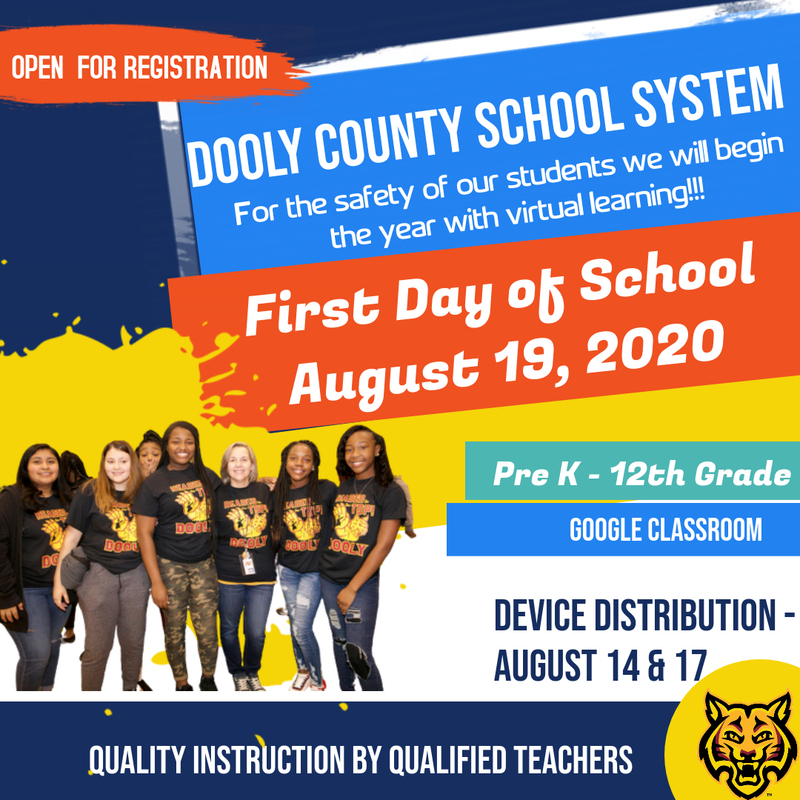 OPEN FOR REGISTRATION

DOOLY COUNTY SCHOOL SYSTEM

For the safety of our students we will begin the year with virtual learning!!!

First Day of School
August 19, 2020

Pre K - 12th Grade

GOOGLE CLASSROOM

DEVICE DISTRIBUTION - AUGUST 14 & 17

QUALITY INSTRUCTION BY QUALIFIED TEACHERS